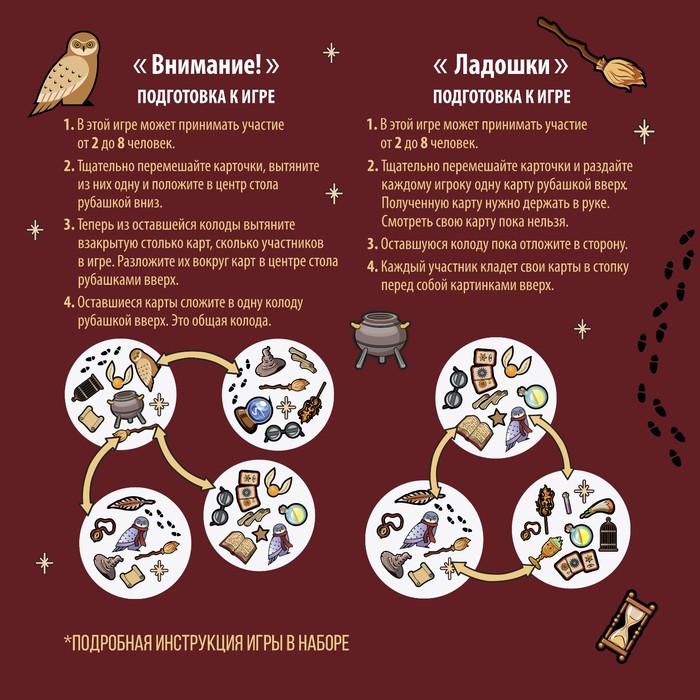 « Внимание! »
ПОДГОТОВКА К ИГРЕ

1. В этой игре может принимать участие от 2 до 8 человек.

2. Тщательно перемешайте карточки, вытяните из них одну и положите в центр стола рубашкой вниз.

3. Теперь из оставшейся колоды вытяните взакрытую столько карт, сколько участников в игре. Разложите их вокруг карт в центре стола рубашками вверх.

4. Оставшиеся карты сложите в одну колоду рубашкой вверх. Это общая колода.

« Ладошки »
ПОДГОТОВКА К ИГРЕ

1. В этой игре может принимать участие от 2 до 8 человек.

2. Тщательно перемешайте карточки и раздайте каждому игроку одну карту рубашкой вверх. Полученную карту нужно держать в руке. Смотреть свою карту пока нельзя.

3. Оставшуюся колоду пока отложите в сторону.

4. Каждый участник кладет свои карты в стопку перед собой картинками вверх.

*ПОДРОБНАЯ ИНСТРУКЦИЯ ИГРЫ В НАБОРЕ